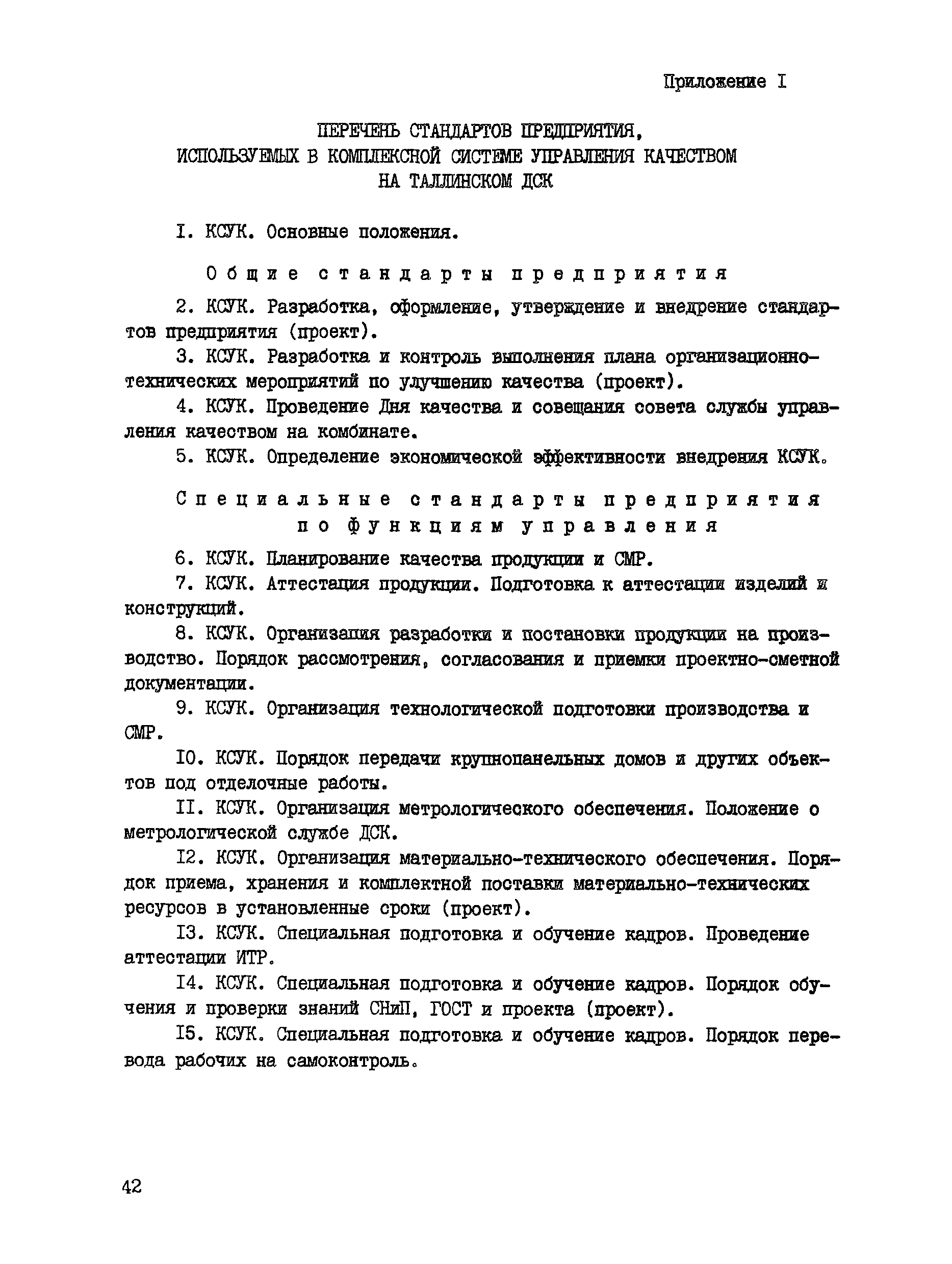 Приложение I

ПЕРЕЧЕНЬ СТАНДАРТОВ ПРЕДПРИЯТИЯ, ИСПОЛЬЗУЕМЫХ В КОМПЛЕКСНОЙ СИСТЕМЕ УПРАВЛЕНИЯ КАЧЕСТВОМ НА ТАЛЛИНСКОМ ДСК

I. КСУК. Основные положения.

Общие стандарты предприятия

2. КСУК. Разработка, оформление, утверждение и внедрение стандартов предприятия (проект).

3. КСУК. Разработка и контроль выполнения плана организационно-технических мероприятий по улучшению качества (проект).

4. КСУК. Проведение Дня качества и совещания совета службы управления качеством на комбинате.

5. КСУК. Определение экономической эффективности внедрения КСУК.

Специальные стандарты предприятия по функциям управления

6. КСУК. Планирование качества продукции и СМР.

7. КСУК. Аттестация продукции. Подготовка к аттестации изделий и конструкций.

8. КСУК. Организация разработки и постановки продукции на производство. Порядок рассмотрения, согласования и приемки проектно-сметной документации.

9. КСУК. Организация технологической подготовки производства и СМР.

I0. КСУК. Порядок передачи крупнопанельных домов и других объектов под отделочные работы.

II. КСУК. Организация метрологического обеспечения. Положение о метрологической службе ДСК.

I2. КСУК. Организация материально-технического обеспечения. Порядок приема, хранения и комплектной поставки материально-технических ресурсов в установленные сроки (проект).

I3. КСУК. Специальная подготовка и обучение кадров. Проведение аттестации ИТР.

I4. КСУК. Специальная подготовка и обучение кадров. Порядок обучения и проверки знаний СНиП, ГОСТ и проекта (проект).

I5. КСУК. Специальная подготовка и обучение кадров. Порядок перевода рабочих на самоконтроль.

42